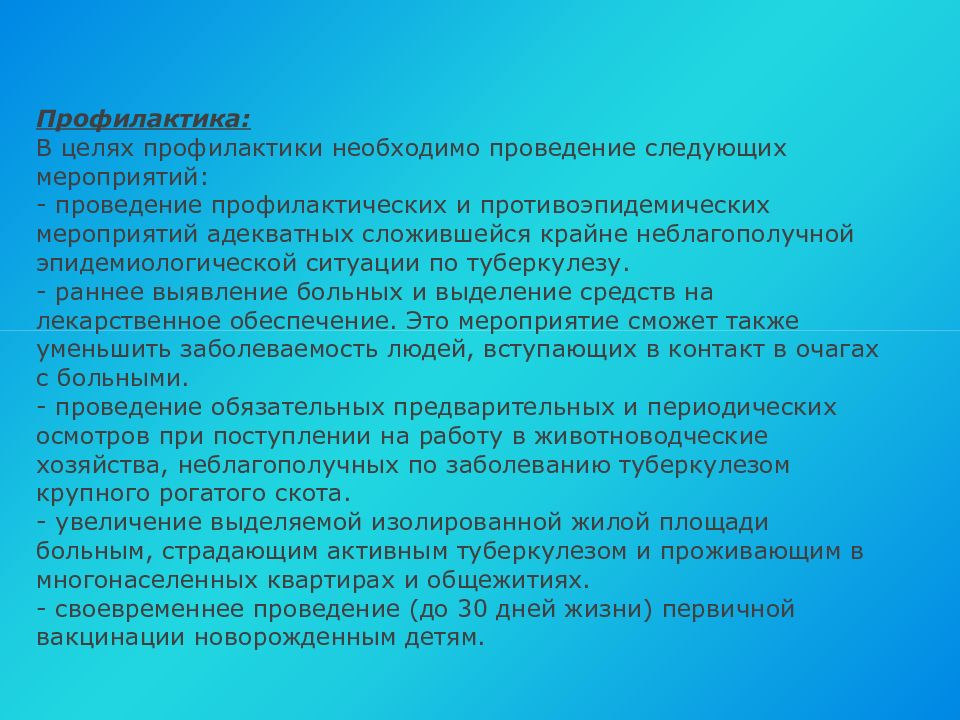 Профилактика:
В целях профилактики необходимо проведение следующих мероприятий:
- проведение профилактических и противоэпидемических мероприятий адекватных сложившейся крайне неблагополучной эпидемиологической ситуации по туберкулезу.
- раннее выявление больных и выделение средств на лекарственное обеспечение. Это мероприятие сможет также уменьшить заболеваемость людей, вступающих в контакт в очагах с больными.
- проведение обязательных предварительных и периодических осмотров при поступлении на работу в животноводческие хозяйства, неблагополучных по заболеванию туберкулезом крупного рогатого скота.
- увеличение выделяемой изолированной жилой площади больным, страдающим активным туберкулезом и проживающим в многонаселенных квартирах и общежитиях.
- своевременнее проведение (до 30 дней жизни) первичной вакцинации новорожденным детям.